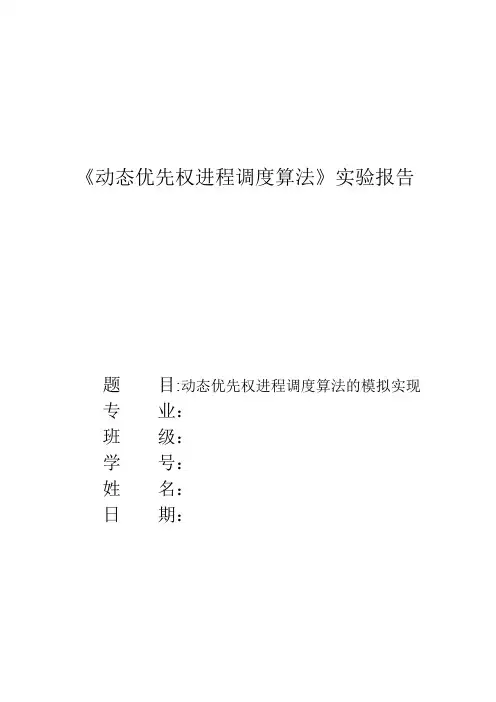 《动态优先权进程调度算法》实验报告

题　　目:动态优先权进程调度算法的模拟实现
专　　业:
班　　级:
学　　号:
姓　　名:
日　　期: